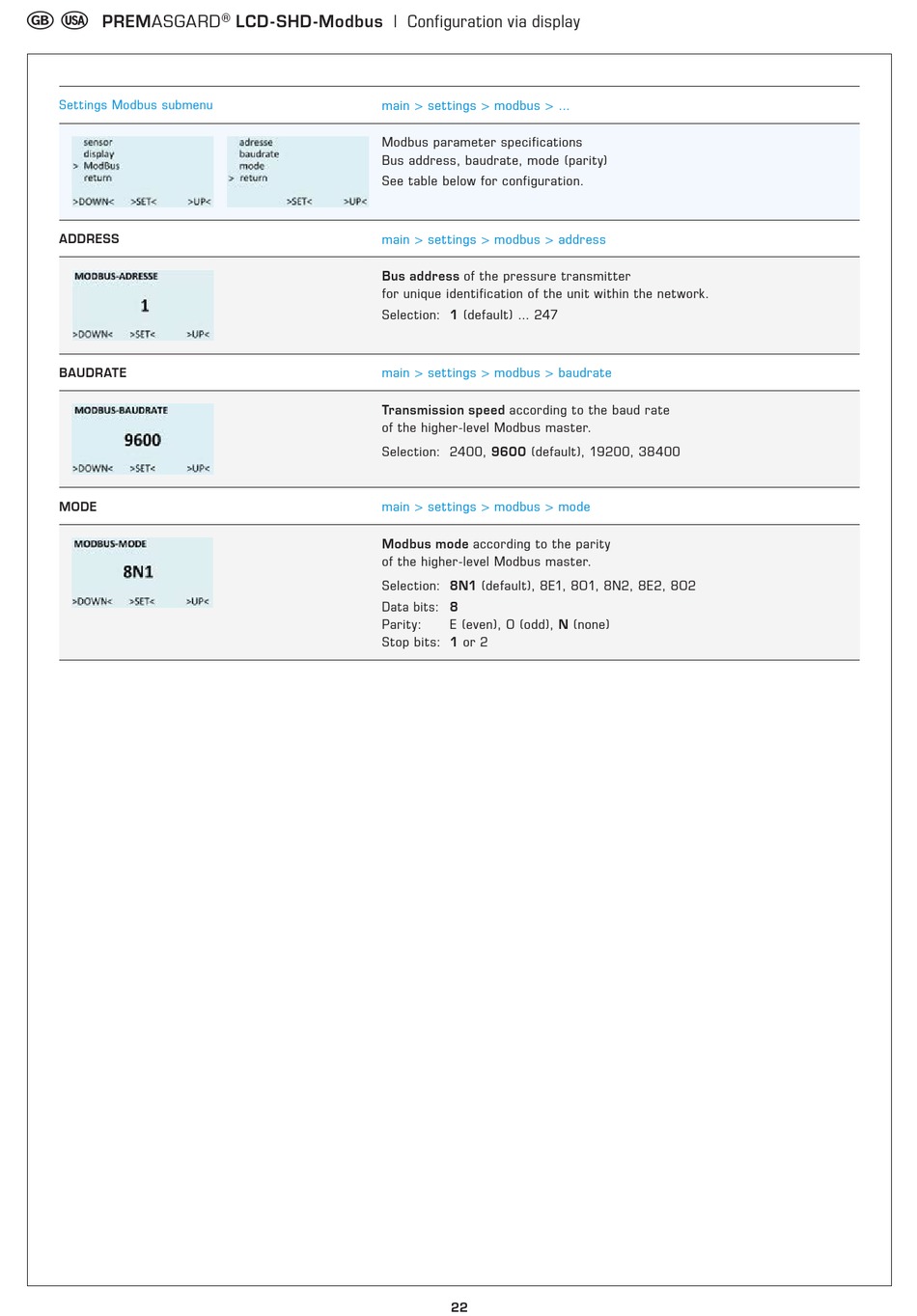 GB USA PREMASGARD® LCD-SHD-Modbus | Configuration via display

Settings Modbus submenu

main > settings > modbus > ...

sensor
display
> ModBus
return
>DOWN< >SET< >UP<

adresse
baudrate
mode
> return
>SET< >UP<

Modbus parameter specifications
Bus address, baudrate, mode (parity)
See table below for configuration.

ADDRESS

main > settings > modbus > address

MODBUS-ADRESSE
1
>DOWN< >SET< >UP<

Bus address of the pressure transmitter for unique identification of the unit within the network.

Selection: 1 (default) ... 247

BAUDRATE

main > settings > modbus > baudrate

MODBUS-BAUDRATE
9600
>DOWN< >SET< >UP<

Transmission speed according to the baud rate of the higher-level Modbus master.

Selection: 2400, 9600 (default), 19200, 38400

MODE

main > settings > modbus > mode

MODBUS-MODE
8N1
>DOWN< >SET< >UP<

Modbus mode according to the parity of the higher-level Modbus master.

Selection: 8N1 (default), 8E1, 8O1, 8N2, 8E2, 8O2

Data bits: 8
Parity: E (even), O (odd), N (none)
Stop bits: 1 or 2

22